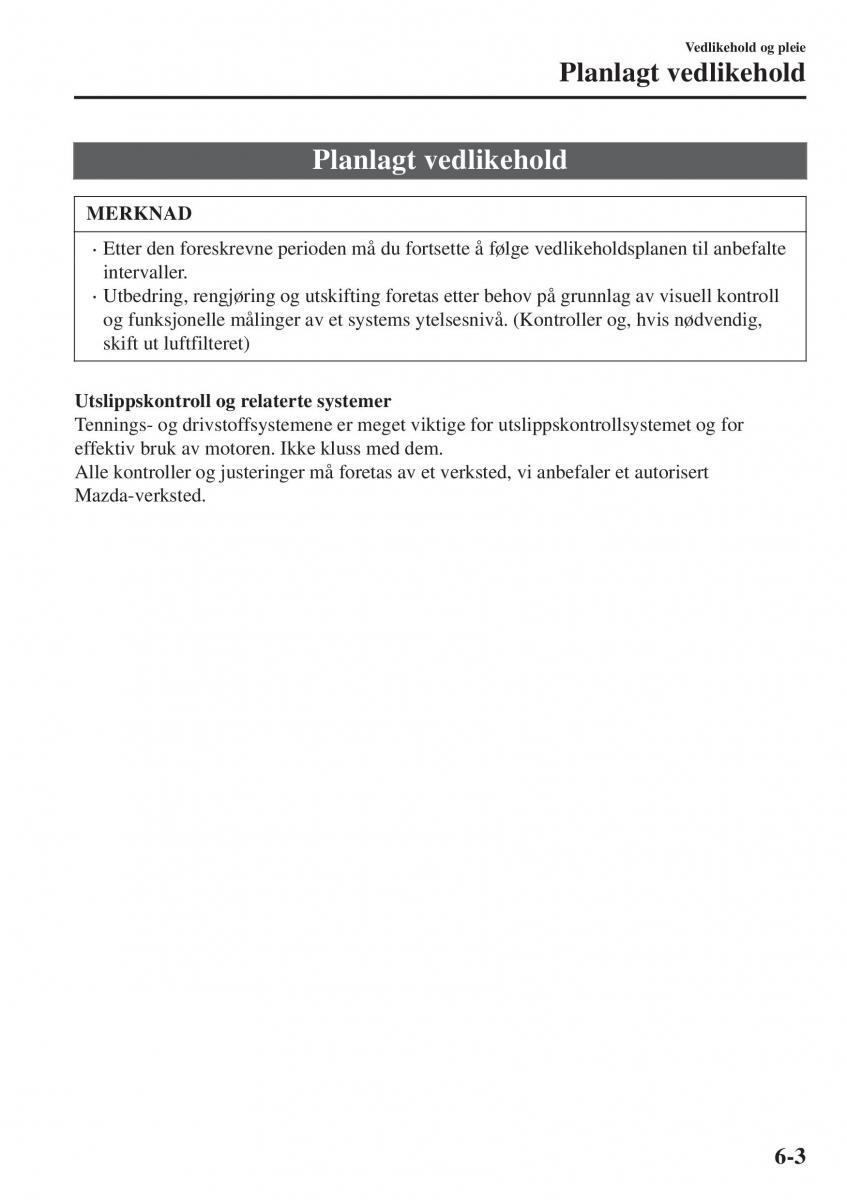 Vedlikehold og pleie
Planlagt vedlikehold

Planlagt vedlikehold

MERKNAD

· Etter den foreskrevne perioden må du fortsette å følge vedlikeholdsplanen til anbefalte intervaller.
· Utbedring, rengjøring og utskifting foretas etter behov på grunnlag av visuell kontroll og funksjonelle målinger av et systems ytelsesnivå. (Kontroller og, hvis nødvendig, skift ut luftfilteret)

Utslippskontroll og relaterte systemer
Tennings- og drivstoffsystemene er meget viktige for utslippskontrollsystemet og for effektiv bruk av motoren. Ikke kluss med dem.
Alle kontroller og justeringer må foretas av et verksted, vi anbefaler et autorisert Mazda-verksted.

6-3